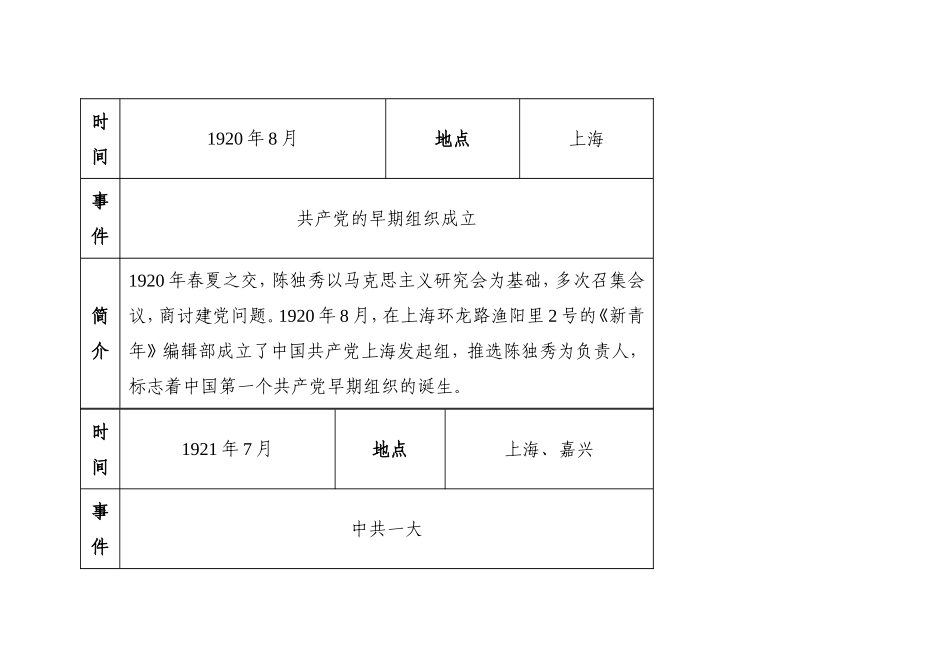 | 时间 | 1920年8月 | 地点 | 上海 |
|---|---|---|---|
| 事件 | 共产党的早期组织成立 | | |
| 简介 | 1920年春夏之交，陈独秀以马克思主义研究会为基础，多次召集会议，商讨建党问题。1920年8月，在上海环龙路渔阳里2号的《新青年》编辑部成立了中国共产党上海发起组，推选陈独秀为负责人，标志着中国第一个共产党早期组织的诞生。 | | |
| 时间 | 1921年7月 | 地点 | 上海、嘉兴 |
| 事件 | 中共一大 | | |